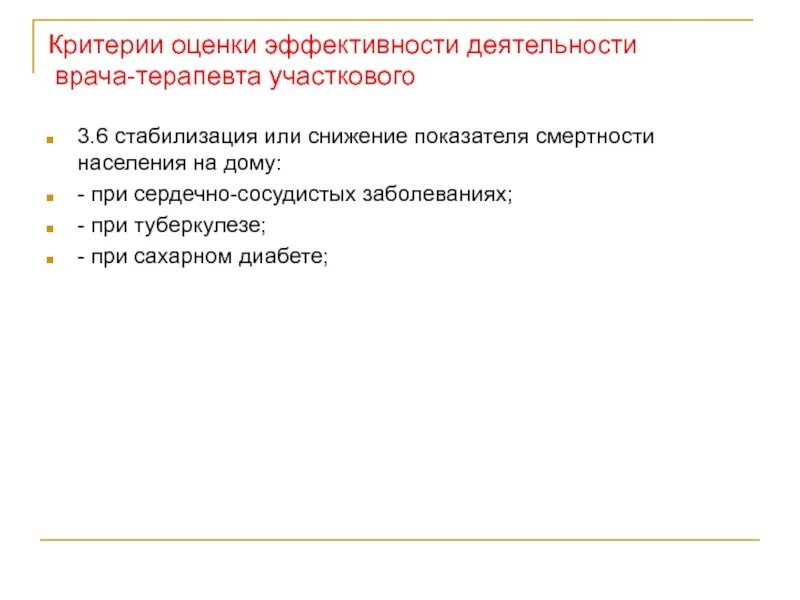 Критерии оценки эффективности деятельности врача-терапевта участкового

3.6 стабилизация или снижение показателя смертности населения на дому:

- при сердечно-сосудистых заболеваниях;

- при туберкулезе;

- при сахарном диабете;